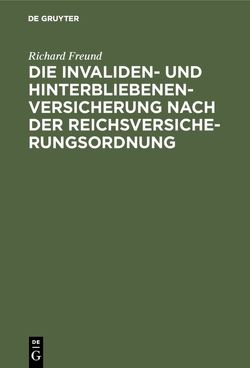 DE GRUYTER

Richard Freund

DIE INVALIDEN- UND HINTERBLIEBENENVERSICHERUNG NACH DER REICHSVERSICHERUNGSORDNUNG

DE
G